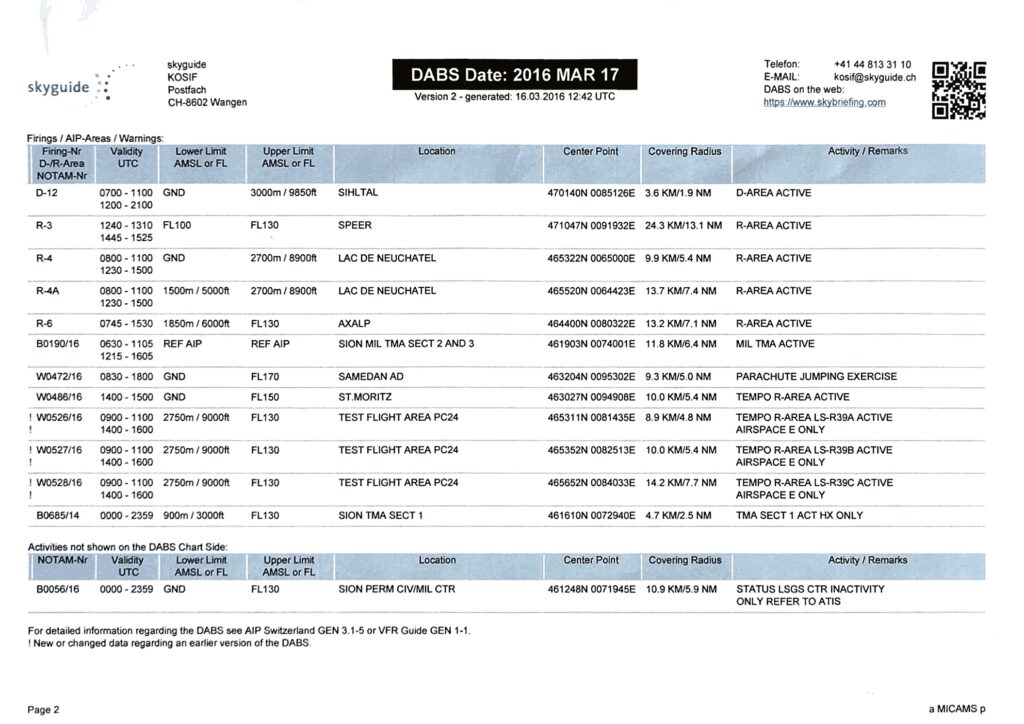 skyguide

skyguide
KOSIF
Postfach
CH-8602 Wangen

DABS Date: 2016 MAR 17
Version 2 - generated: 16.03.2016 12:42 UTC

Telefon: +41 44 813 31 10
E-MAIL: kosif@skyguide.ch
DABS on the web:
https://www.skybriefing.com

Firings / AIP-Areas / Warnings:

| Firing-Nr D-/R-Area NOTAM-Nr | Validity UTC | Lower Limit AMSL or FL | Upper Limit AMSL or FL | Location | Center Point | Covering Radius | Activity / Remarks |
|---|---|---|---|---|---|---|---|
| D-12 | 0700 - 1100 1200 - 2100 | GND | 3000m / 9850ft | SIHLTAL | 470140N 0085126E | 3.6 KM/1.9 NM | D-AREA ACTIVE |
| R-3 | 1240 - 1310 1445 - 1525 | FL100 | FL130 | SPEER | 471047N 0091932E | 24.3 KM/13.1 NM | R-AREA ACTIVE |
| R-4 | 0800 - 1100 1230 - 1500 | GND | 2700m / 8900ft | LAC DE NEUCHATEL | 465322N 0065000E | 9.9 KM/5.4 NM | R-AREA ACTIVE |
| R-4A | 0800 - 1100 1230 - 1500 | 1500m / 5000ft | 2700m / 8900ft | LAC DE NEUCHATEL | 465520N 0064423E | 13.7 KM/7.4 NM | R-AREA ACTIVE |
| R-6 | 0745 - 1530 | 1850m / 6000ft | FL130 | AXALP | 464400N 0080322E | 13.2 KM/7.1 NM | R-AREA ACTIVE |
| B0190/16 | 0630 - 1105 1215 - 1605 | REF AIP | REF AIP | SION MIL TMA SECT 2 AND 3 | 461903N 0074001E | 11.8 KM/6.4 NM | MIL TMA ACTIVE |
| W0472/16 | 0830 - 1800 | GND | FL170 | SAMEDAN AD | 463204N 0095302E | 9.3 KM/5.0 NM | PARACHUTE JUMPING EXERCISE |
| W0486/16 | 1400 - 1500 | GND | FL150 | ST.MORITZ | 463027N 0094908E | 10.0 KM/5.4 NM | TEMPO R-AREA ACTIVE |
| ! W0526/16 ! | 0900 - 1100 1400 - 1600 | 2750m / 9000ft | FL130 | TEST FLIGHT AREA PC24 | 465311N 0081435E | 8.9 KM/4.8 NM | TEMPO R-AREA LS-R39A ACTIVE AIRSPACE E ONLY |
| ! W0527/16 ! | 0900 - 1100 1400 - 1600 | 2750m / 9000ft | FL130 | TEST FLIGHT AREA PC24 | 465352N 0082513E | 10.0 KM/5.4 NM | TEMPO R-AREA LS-R39B ACTIVE AIRSPACE E ONLY |
| ! W0528/16 ! | 0900 - 1100 1400 - 1600 | 2750m / 9000ft | FL130 | TEST FLIGHT AREA PC24 | 465652N 0084033E | 14.2 KM/7.7 NM | TEMPO R-AREA LS-R39C ACTIVE AIRSPACE E ONLY |
| B0685/14 | 0000 - 2359 | 900m / 3000ft | FL130 | SION TMA SECT 1 | 461610N 0072940E | 4.7 KM/2.5 NM | TMA SECT 1 ACT HX ONLY |

Activities not shown on the DABS Chart Side:

| NOTAM-Nr | Validity UTC | Lower Limit AMSL or FL | Upper Limit AMSL or FL | Location | Center Point | Covering Radius | Activity / Remarks |
|---|---|---|---|---|---|---|---|
| B0056/16 | 0000 - 2359 | GND | FL130 | SION PERM CIV/MIL CTR | 461248N 0071945E | 10.9 KM/5.9 NM | STATUS LSGS CTR INACTIVITY ONLY REFER TO ATIS |

For detailed information regarding the DABS see AIP Switzerland GEN 3.1-5 or VFR Guide GEN 1-1.
! New or changed data regarding an earlier version of the DABS.

Page 2

a MICAMS p